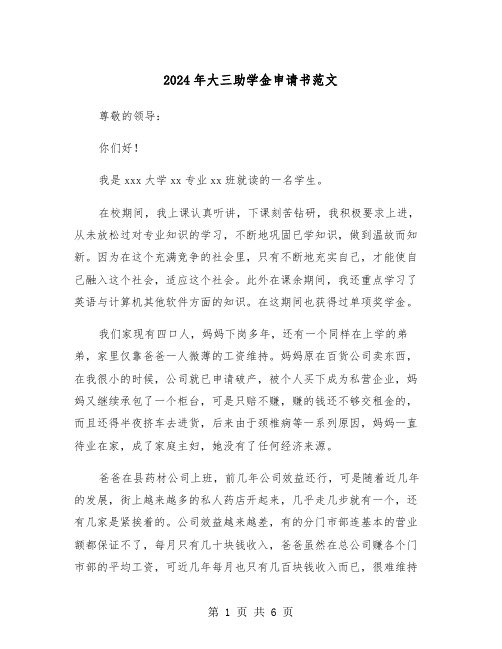 2024年大三助学金申请书范文

尊敬的领导：

你们好！

我是xxx大学xx专业xx班就读的一名学生。

在校期间，我上课认真听讲，下课刻苦钻研，我积极要求上进，从未放松过对专业知识的学习，不断地巩固已学知识，做到温故而知新。因为在这个充满竞争的社会里，只有不断地充实自己，才能使自己融入这个社会，适应这个社会。此外在课余期间，我还重点学习了英语与计算机其他软件方面的知识。在这期间也获得过单项奖学金。

我们家现有四口人，妈妈下岗多年，还有一个同样在上学的弟弟，家里仅靠爸爸一人微薄的工资维持。妈妈原在百货公司卖东西，在我很小的时候，公司就已申请破产，被个人买下成为私营企业，妈妈又继续承包了一个柜台，可是只赔不赚，赚的钱还不够交租金的，而且还得半夜挤车去进货，后来由于颈椎病等一系列原因，妈妈一直待业在家，成了家庭主妇，她没有了任何经济来源。

爸爸在县药材公司上班，前几年公司效益还行，可是随着近几年的发展，街上越来越多的私人药店开起来，几乎走几步就有一个，还有几家是紧挨着的。公司效益越来越差，有的分门市部连基本的营业额都保证不了，每月只有几十块钱收入，爸爸虽然在总公司赚各个门市部的平均工资，可近几年每月也只有几百块钱收入而已，很难维持

第 1 页 共 6 页